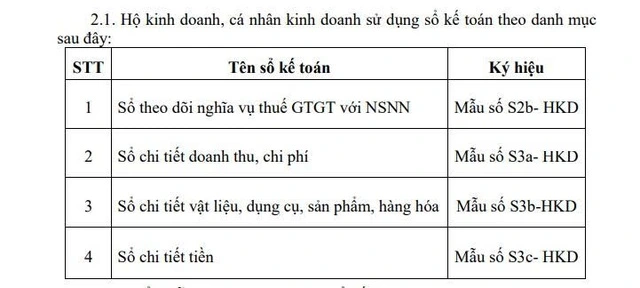 2.1. Hộ kinh doanh, cá nhân kinh doanh sử dụng sổ kế toán theo danh mục sau đây:

| STT | Tên sổ kế toán | Ký hiệu |
|---|---|---|
| 1 | Sổ theo dõi nghĩa vụ thuế GTGT với NSNN | Mẫu số S2b- HKD |
| 2 | Sổ chi tiết doanh thu, chi phí | Mẫu số S3a- HKD |
| 3 | Sổ chi tiết vật liệu, dụng cụ, sản phẩm, hàng hóa | Mẫu số S3b-HKD |
| 4 | Sổ chi tiết tiền | Mẫu số S3c- HKD |